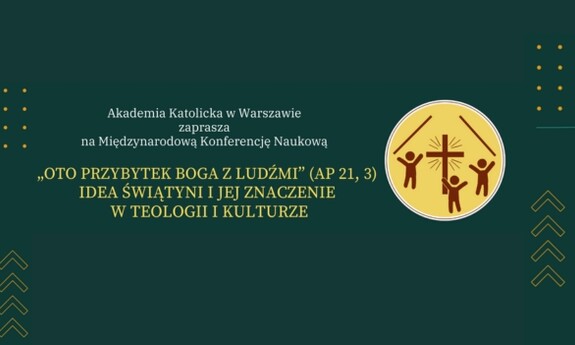 Akademia Katolicka w Warszawie
zaprasza
na Międzynarodową Konferencję Naukową

„OTO PRZYBYTEK BOGA Z LUDŹMI” (AP 21, 3)
IDEA ŚWIĄTYNI I JEJ ZNACZENIE
W TEOLOGII I KULTURZE